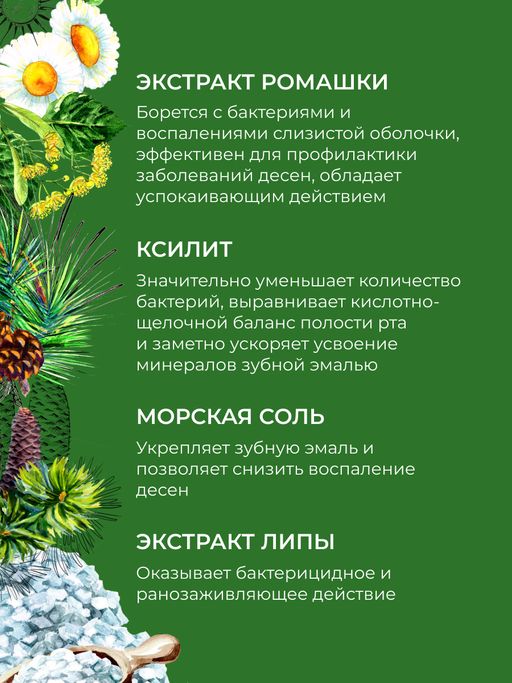 ЭКСТРАКТ РОМАШКИ
Борется с бактериями и воспалениями слизистой оболочки, эффективен для профилактики заболеваний десен, обладает успокаивающим действием

КСИЛИТ
Значительно уменьшает количество бактерий, выравнивает кислотно-щелочной баланс полости рта и заметно ускоряет усвоение минералов зубной эмалью

МОРСКАЯ СОЛЬ
Укрепляет зубную эмаль и позволяет снизить воспаление десен

ЭКСТРАКТ ЛИПЫ
Оказывает бактерицидное и ранозаживляющее действие